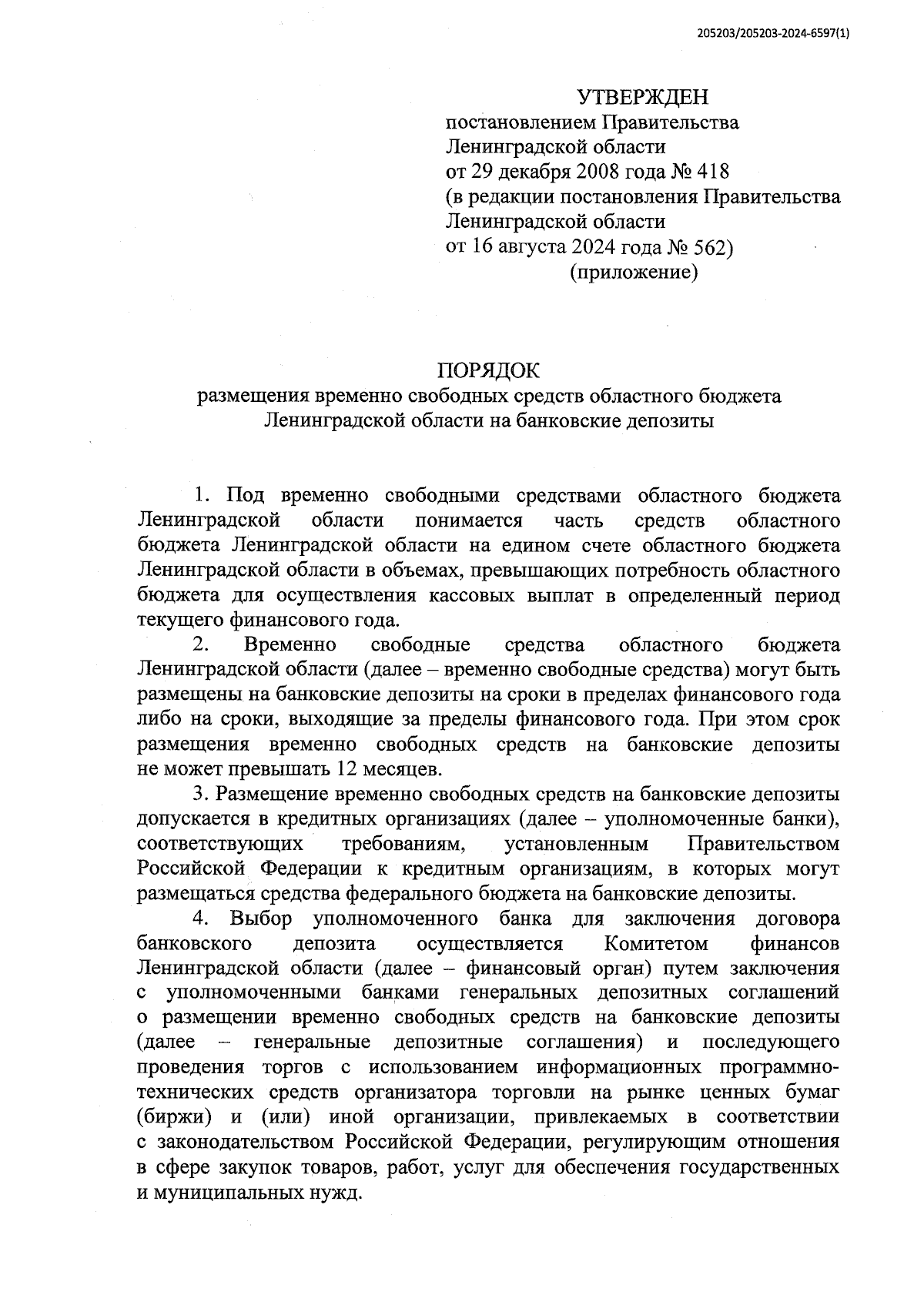 205203/205203-2024-6597(1)

УТВЕРЖДЕН
постановлением Правительства
Ленинградской области
от 29 декабря 2008 года № 418
(в редакции постановления Правительства
Ленинградской области
от 16 августа 2024 года № 562)
(приложение)

ПОРЯДОК
размещения временно свободных средств областного бюджета
Ленинградской области на банковские депозиты

1. Под временно свободными средствами областного бюджета Ленинградской области понимается часть средств областного бюджета Ленинградской области на едином счете областного бюджета Ленинградской области в объемах, превышающих потребность областного бюджета для осуществления кассовых выплат в определенный период текущего финансового года.

2. Временно свободные средства областного бюджета Ленинградской области (далее – временно свободные средства) могут быть размещены на банковские депозиты на сроки в пределах финансового года либо на сроки, выходящие за пределы финансового года. При этом срок размещения временно свободных средств на банковские депозиты не может превышать 12 месяцев.

3. Размещение временно свободных средств на банковские депозиты допускается в кредитных организациях (далее – уполномоченные банки), соответствующих требованиям, установленным Правительством Российской Федерации к кредитным организациям, в которых могут размещаться средства федерального бюджета на банковские депозиты.

4. Выбор уполномоченного банка для заключения договора банковского депозита осуществляется Комитетом финансов Ленинградской области (далее – финансовый орган) путем заключения с уполномоченными банками генеральных депозитных соглашений о размещении временно свободных средств на банковские депозиты (далее – генеральные депозитные соглашения) и последующего проведения торгов с использованием информационных программно-технических средств организатора торговли на рынке ценных бумаг (биржи) и (или) иной организации, привлекаемых в соответствии с законодательством Российской Федерации, регулирующим отношения в сфере закупок товаров, работ, услуг для обеспечения государственных и муниципальных нужд.